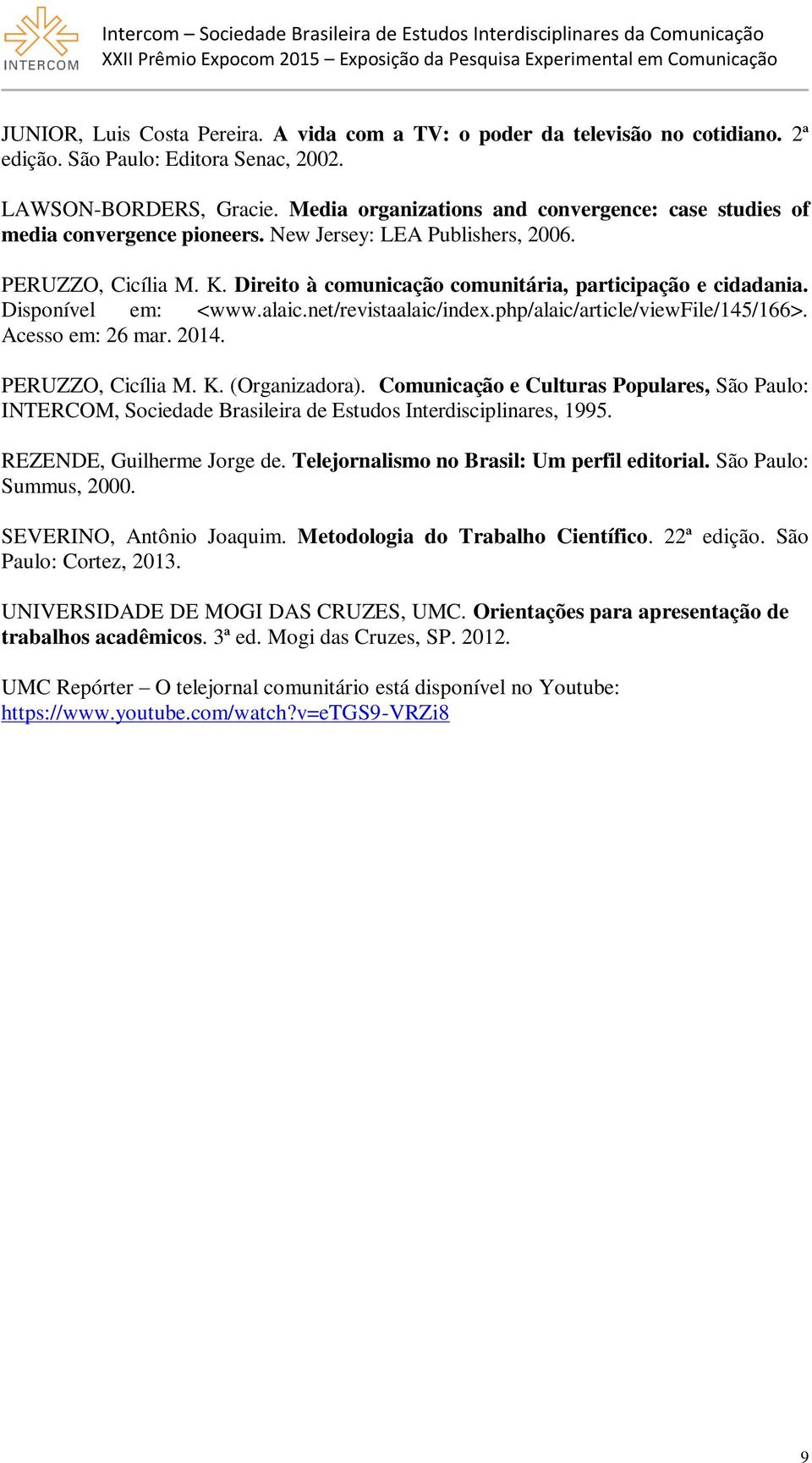 INTERCOM

Intercom – Sociedade Brasileira de Estudos Interdisciplinares da Comunicação
XXII Prêmio Expocom 2015 – Exposição da Pesquisa Experimental em Comunicação

JUNIOR, Luis Costa Pereira. A vida com a TV: o poder da televisão no cotidiano. 2ª edição. São Paulo: Editora Senac, 2002.

LAWSON-BORDERS, Gracie. Media organizations and convergence: case studies of media convergence pioneers. New Jersey: LEA Publishers, 2006.

PERUZZO, Cicília M. K. Direito à comunicação comunitária, participação e cidadania. Disponível em: <www.alaic.net/revistaalaic/index.php/alaic/article/viewFile/145/166>. Acesso em: 26 mar. 2014.

PERUZZO, Cicília M. K. (Organizadora). Comunicação e Culturas Populares, São Paulo: INTERCOM, Sociedade Brasileira de Estudos Interdisciplinares, 1995.

REZENDE, Guilherme Jorge de. Telejornalismo no Brasil: Um perfil editorial. São Paulo: Summus, 2000.

SEVERINO, Antônio Joaquim. Metodologia do Trabalho Científico. 22ª edição. São Paulo: Cortez, 2013.

UNIVERSIDADE DE MOGI DAS CRUZES, UMC. Orientações para apresentação de trabalhos acadêmicos. 3ª ed. Mogi das Cruzes, SP. 2012.

UMC Repórter – O telejornal comunitário está disponível no Youtube: https://www.youtube.com/watch?v=eTGS9-VRZi8

9